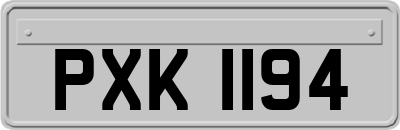 PXK 1194